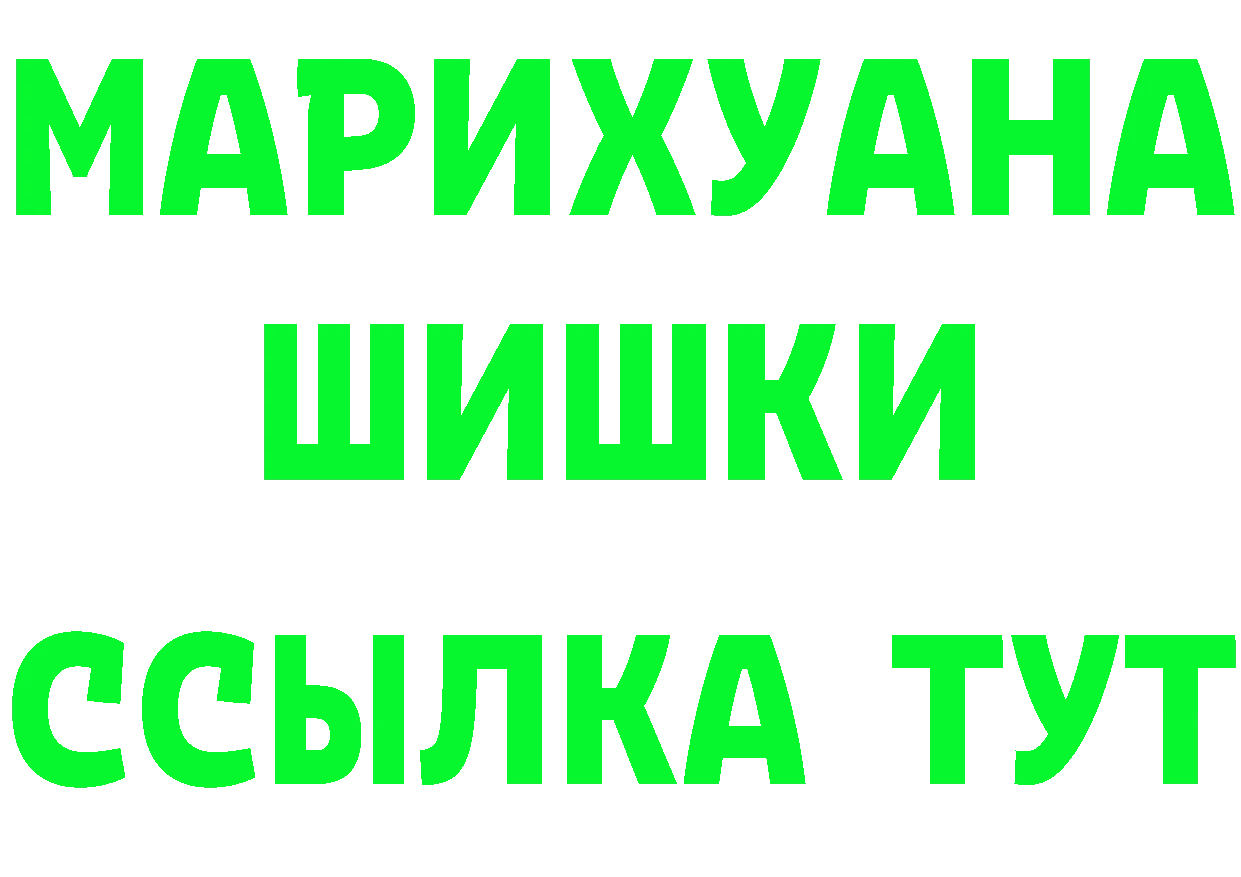 МАРИХУАНА
ШИШКИ
ССЫЛКА ТУТ